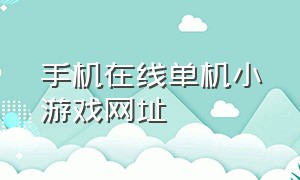 手机在线单机小游戏网址